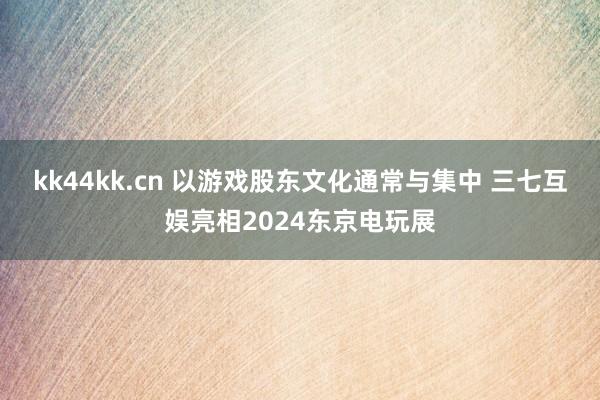 kk44kk.cn 以游戏股东文化通常与集中 三七互娱亮相2024东京电玩展